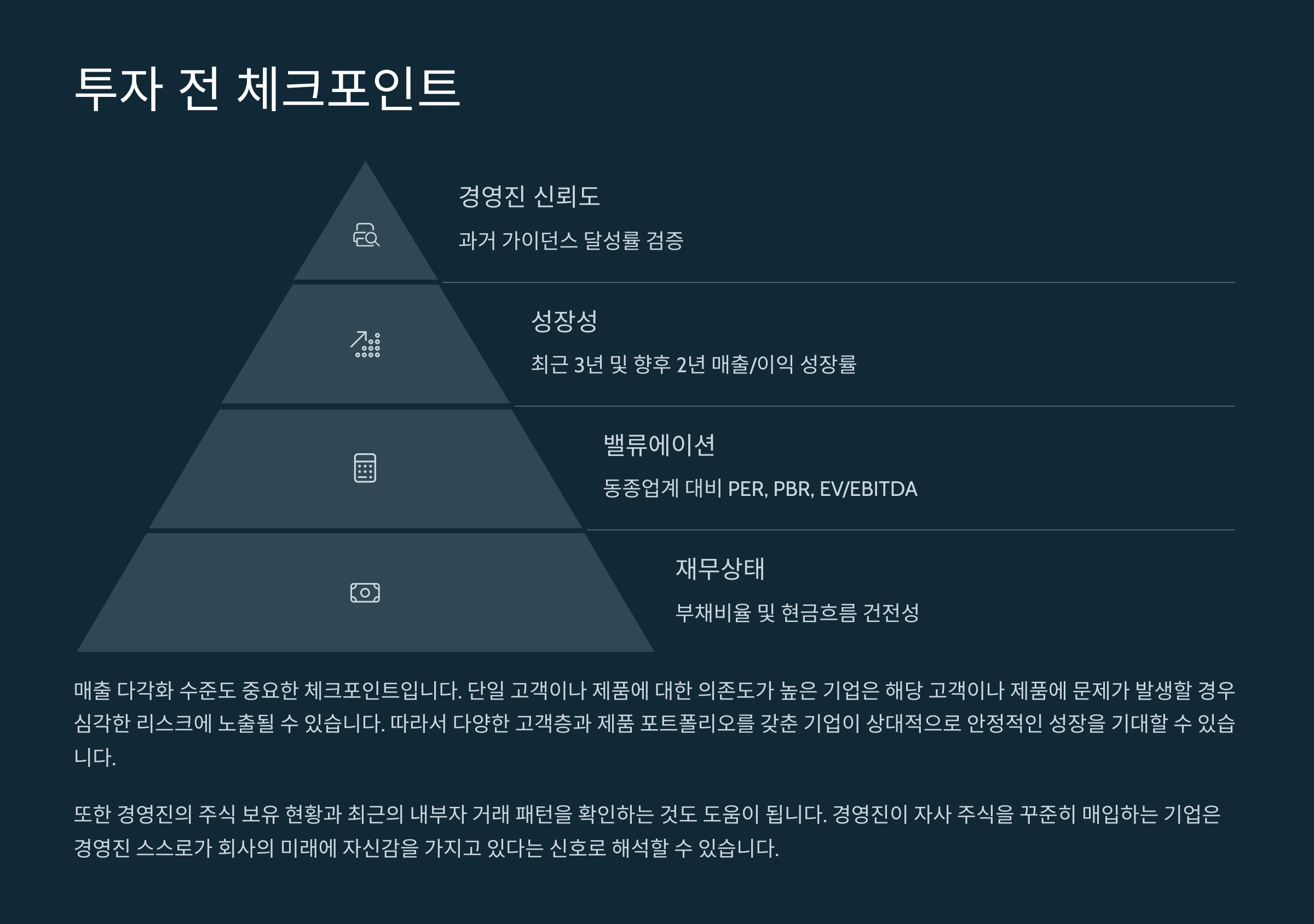 투자 전 체크포인트

경영진 신뢰도

과거 가이던스 달성률 검증

성장성

최근 3년 및 향후 2년 매출/이익 성장률

밸류에이션

동종업계 대비 PER, PBR, EV/EBITDA

재무상태

부채비율 및 현금흐름 건전성

매출 다각화 수준도 중요한 체크포인트입니다. 단일 고객이나 제품에 대한 의존도가 높은 기업은 해당 고객이나 제품에 문제가 발생할 경우 심각한 리스크에 노출될 수 있습니다. 따라서 다양한 고객층과 제품 포트폴리오를 갖춘 기업이 상대적으로 안정적인 성장을 기대할 수 있습니다.

또한 경영진의 주식 보유 현황과 최근의 내부자 거래 패턴을 확인하는 것도 도움이 됩니다. 경영진이 자사 주식을 꾸준히 매입하는 기업은 경영진 스스로가 회사의 미래에 자신감을 가지고 있다는 신호로 해석할 수 있습니다.